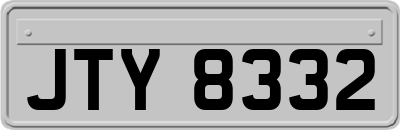 JTY 8332